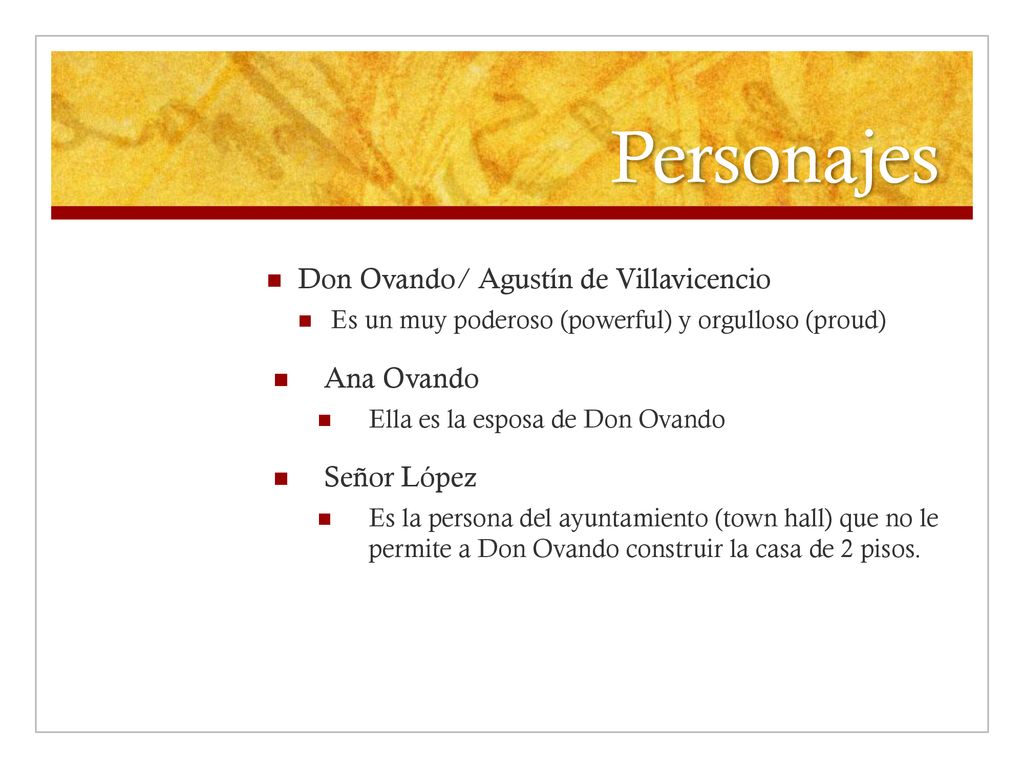 Personajes

Don Ovando/ Agustín de Villavicencio

Es un muy poderoso (powerful) y orgulloso (proud)

Ana Ovando

Ella es la esposa de Don Ovando

Señor López

Es la persona del ayuntamiento (town hall) que no le permite a Don Ovando construir la casa de 2 pisos.